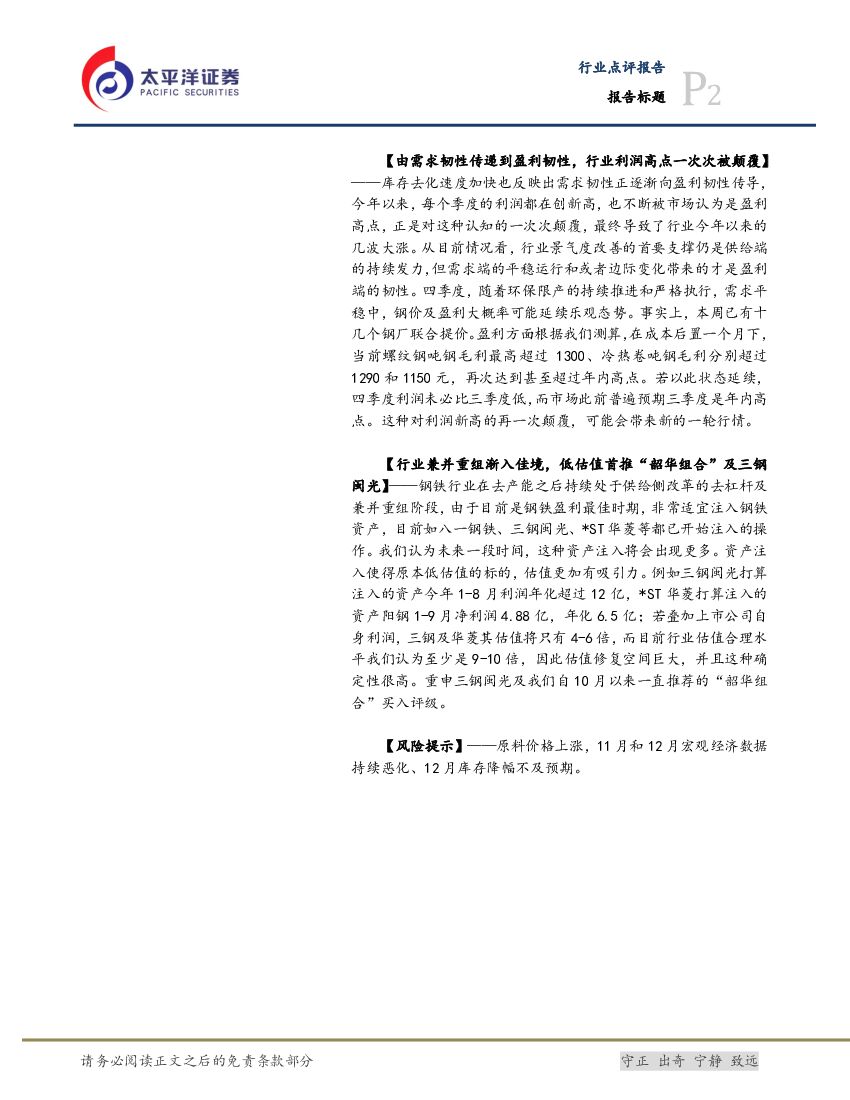 太平洋证券
PACIFIC SECURITIES

行业点评报告
报告标题
P2

【由需求韧性传递到盈利韧性，行业利润高点一次次被颠覆】——库存去化速度加快也反映出需求韧性正逐渐向盈利韧性传导，今年以来，每个季度的利润都在创新高，也不断被市场认为是盈利高点，正是对这种认知的一次次颠覆，最终导致了行业今年以来的几波大涨。从目前情况看，行业景气度改善的首要支撑仍是供给端的持续发力，但需求端的平稳运行和或者边际变化带来的才是盈利端的韧性。四季度，随着环保限产的持续推进和严格执行，需求平稳中，钢价及盈利大概率可能延续乐观态势。事实上，本周已有十几个钢厂联合提价。盈利方面根据我们测算，在成本后置一个月下，当前螺纹钢吨钢毛利最高超过1300、冷热卷吨钢毛利分别超过1290和1150元，再次达到甚至超过年内高点。若以此状态延续，四季度利润未必比三季度低，而市场此前普遍预期三季度是年内高点。这种对利润新高的再一次颠覆，可能会带来新的一轮行情。

【行业兼并重组渐入佳境，低估值首推“韶华组合”及三钢闽光】——钢铁行业在去产能之后持续处于供给侧改革的去杠杆及兼并重组阶段，由于目前是钢铁盈利最佳时期，非常适宜注入钢铁资产，目前如八一钢铁、三钢闽光、*ST华菱等都已开始注入的操作。我们认为未来一段时间，这种资产注入将会出现更多。资产注入使得原本低估值的标的，估值更加有吸引力。例如三钢闽光打算注入的资产今年1-8月利润年化超过12亿，*ST华菱打算注入的资产阳钢1-9月净利润4.88亿，年化6.5亿；若叠加上市公司自身利润，三钢及华菱其估值将只有4-6倍，而目前行业估值合理水平我们认为至少是9-10倍，因此估值修复空间巨大，并且这种确定性很高。重申三钢闽光及我们自10月以来一直推荐的“韶华组合”买入评级。

【风险提示】——原料价格上涨，11月和12月宏观经济数据持续恶化、12月库存降幅不及预期。

请务必阅读正文之后的免责条款部分
守正 出奇 宁静 致远